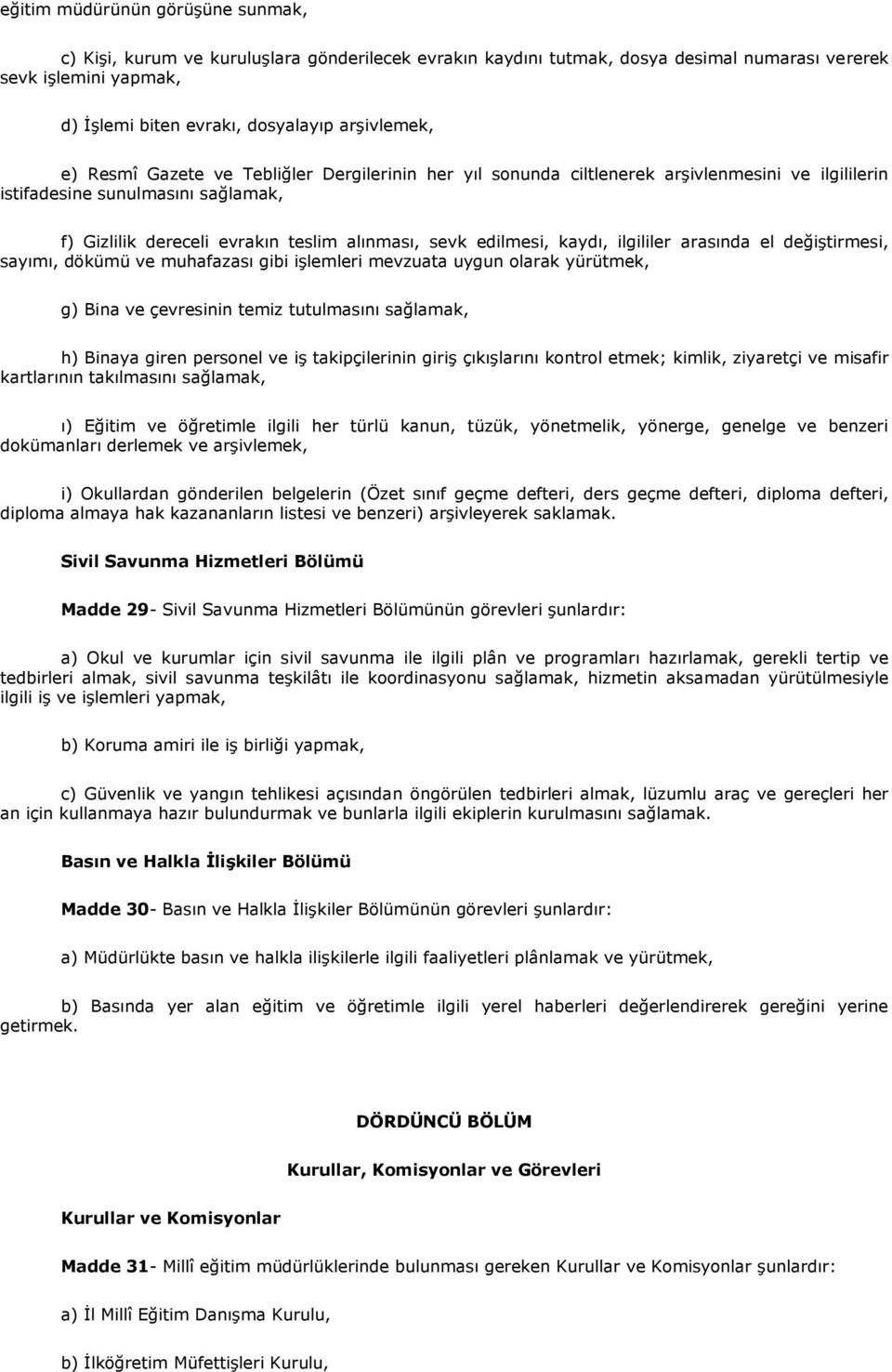 eğitim müdürünün görüşüne sunmak,

c) Kişi, kurum ve kuruluşlara gönderilecek evrakın kaydını tutmak, dosya desimal numarası vererek sevk işlemini yapmak,

d) İşlemi biten evrakı, dosyalayıp arşivlemek,

e) Resmî Gazete ve Tebliğler Dergilerinin her yıl sonunda ciltlenerek arşivlenmesini ve ilgililerin istifadesine sunulmasını sağlamak,

f) Gizlilik dereceli evrakın teslim alınması, sevk edilmesi, kaydı, ilgililer arasında el değiştirmesi, sayımı, dökümü ve muhafazası gibi işlemleri mevzuata uygun olarak yürütmek,

g) Bina ve çevresinin temiz tutulmasını sağlamak,

h) Binaya giren personel ve iş takipçilerinin giriş çıkışlarını kontrol etmek; kimlik, ziyaretçi ve misafir kartlarının takılmasını sağlamak,

ı) Eğitim ve öğretimle ilgili her türlü kanun, tüzük, yönetmelik, yönerge, genelge ve benzeri dokümanları derlemek ve arşivlemek,

i) Okullardan gönderilen belgelerin (Özet sınıf geçme defteri, ders geçme defteri, diploma defteri, diploma almaya hak kazananların listesi ve benzeri) arşivleyerek saklamak.

Sivil Savunma Hizmetleri Bölümü

Madde 29- Sivil Savunma Hizmetleri Bölümünün görevleri şunlardır:

a) Okul ve kurumlar için sivil savunma ile ilgili plân ve programları hazırlamak, gerekli tertip ve tedbirleri almak, sivil savunma teşkilâtı ile koordinasyonu sağlamak, hizmetin aksamadan yürütülmesiyle ilgili iş ve işlemleri yapmak,

b) Koruma amiri ile iş birliği yapmak,

c) Güvenlik ve yangın tehlikesi açısından öngörülen tedbirleri almak, lüzumlu araç ve gereçleri her an için kullanmaya hazır bulundurmak ve bunlarla ilgili ekiplerin kurulmasını sağlamak.

Basın ve Halkla İlişkiler Bölümü

Madde 30- Basın ve Halkla İlişkiler Bölümünün görevleri şunlardır:

a) Müdürlükte basın ve halkla ilişkilerle ilgili faaliyetleri plânlamak ve yürütmek,

b) Basında yer alan eğitim ve öğretimle ilgili yerel haberleri değerlendirerek gereğini yerine getirmek.

DÖRDÜNCÜ BÖLÜM

Kurullar, Komisyonlar ve Görevleri

Kurullar ve Komisyonlar

Madde 31- Millî eğitim müdürlüklerinde bulunması gereken Kurullar ve Komisyonlar şunlardır:

a) İl Millî Eğitim Danışma Kurulu,

b) İlköğretim Müfettişleri Kurulu,